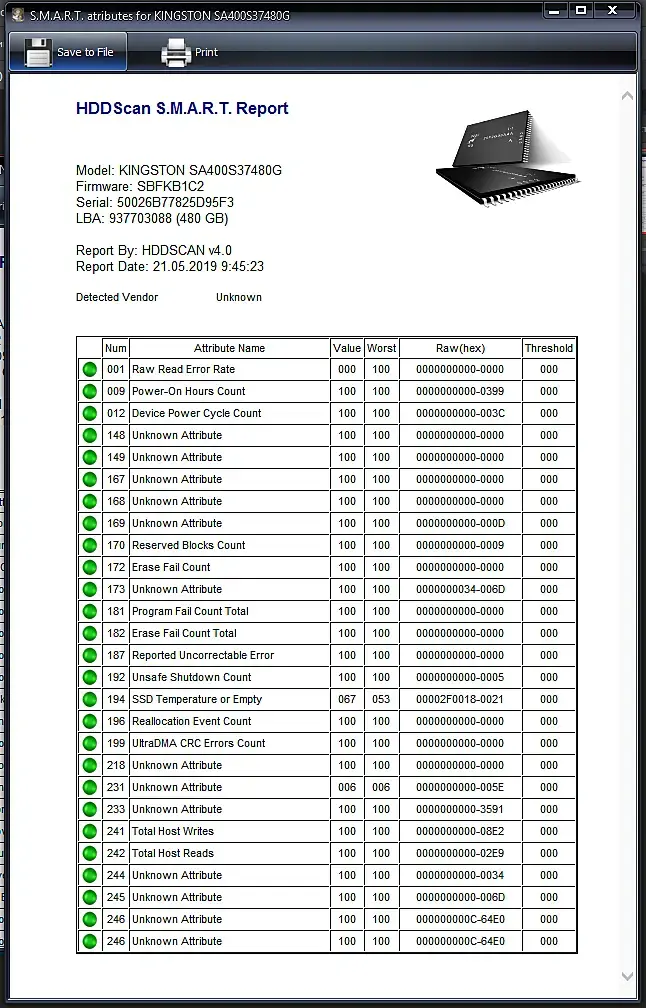 S.M.A.R.T. atributes for KINGSTON SA400S37480G

Save to File
Print

HDDScan S.M.A.R.T. Report

Model: KINGSTON SA400S37480G
Firmware: SBFKB1C2
Serial: 50026B77825D95F3
LBA: 937703088 (480 GB)

Report By: HDDSCAN v4.0
Report Date: 21.05.2019 9:45:23

Detected Vendor Unknown

| | Num | Attribute Name | Value | Worst | Raw(hex) | Threshold |
|---|---|---|---|---|---|---|
| | 001 | Raw Read Error Rate | 000 | 100 | 0000000000-0000 | 000 |
| | 009 | Power-On Hours Count | 100 | 100 | 0000000000-0399 | 000 |
| | 012 | Device Power Cycle Count | 100 | 100 | 0000000000-003C | 000 |
| | 148 | Unknown Attribute | 100 | 100 | 0000000000-0000 | 000 |
| | 149 | Unknown Attribute | 100 | 100 | 0000000000-0000 | 000 |
| | 167 | Unknown Attribute | 100 | 100 | 0000000000-0000 | 000 |
| | 168 | Unknown Attribute | 100 | 100 | 0000000000-0000 | 000 |
| | 169 | Unknown Attribute | 100 | 100 | 0000000000-000D | 000 |
| | 170 | Reserved Blocks Count | 100 | 100 | 0000000000-0009 | 000 |
| | 172 | Erase Fail Count | 100 | 100 | 0000000000-0000 | 000 |
| | 173 | Unknown Attribute | 100 | 100 | 0000000034-006D | 000 |
| | 181 | Program Fail Count Total | 100 | 100 | 0000000000-0000 | 000 |
| | 182 | Erase Fail Count Total | 100 | 100 | 0000000000-0000 | 000 |
| | 187 | Reported Uncorrectable Error | 100 | 100 | 0000000000-0000 | 000 |
| | 192 | Unsafe Shutdown Count | 100 | 100 | 0000000000-0005 | 000 |
| | 194 | SSD Temperature or Empty | 067 | 053 | 00002F0018-0021 | 000 |
| | 196 | Reallocation Event Count | 100 | 100 | 0000000000-0000 | 000 |
| | 199 | UltraDMA CRC Errors Count | 100 | 100 | 0000000000-0000 | 000 |
| | 218 | Unknown Attribute | 100 | 100 | 0000000000-0000 | 000 |
| | 231 | Unknown Attribute | 006 | 006 | 0000000000-005E | 000 |
| | 233 | Unknown Attribute | 100 | 100 | 0000000000-3591 | 000 |
| | 241 | Total Host Writes | 100 | 100 | 0000000000-08E2 | 000 |
| | 242 | Total Host Reads | 100 | 100 | 0000000000-02E9 | 000 |
| | 244 | Unknown Attribute | 100 | 100 | 0000000000-0034 | 000 |
| | 245 | Unknown Attribute | 100 | 100 | 0000000000-006D | 000 |
| | 246 | Unknown Attribute | 100 | 100 | 000000000C-64E0 | 000 |
| | 246 | Unknown Attribute | 100 | 100 | 000000000C-64E0 | 000 |